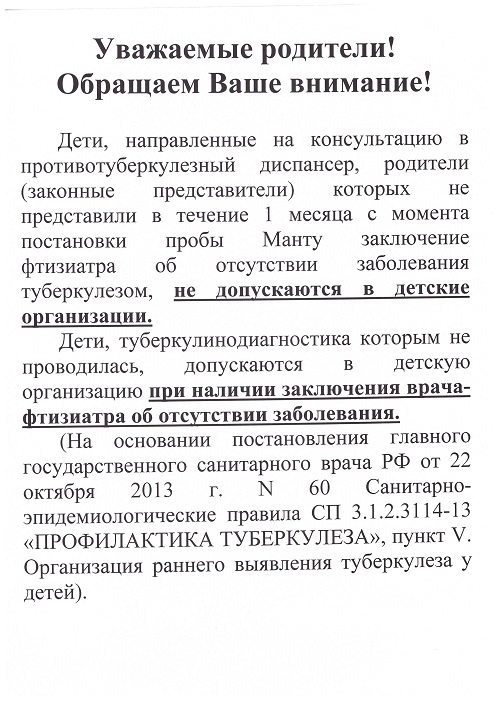 Уважаемые родители!
Обращаем Ваше внимание!

Дети, направленные на консультацию в противотуберкулезный диспансер, родители (законные представители) которых не представили в течение 1 месяца с момента постановки пробы Манту заключение фтизиатра об отсутствии заболевания туберкулезом, не допускаются в детские организации.

Дети, туберкулинодиагностика которым не проводилась, допускаются в детскую организацию при наличии заключения врача-фтизиатра об отсутствии заболевания.

(На основании постановления главного государственного санитарного врача РФ от 22 октября 2013 г. N 60 Санитарно-эпидемиологические правила СП 3.1.2.3114-13 «ПРОФИЛАКТИКА ТУБЕРКУЛЕЗА», пункт V. Организация раннего выявления туберкулеза у детей).